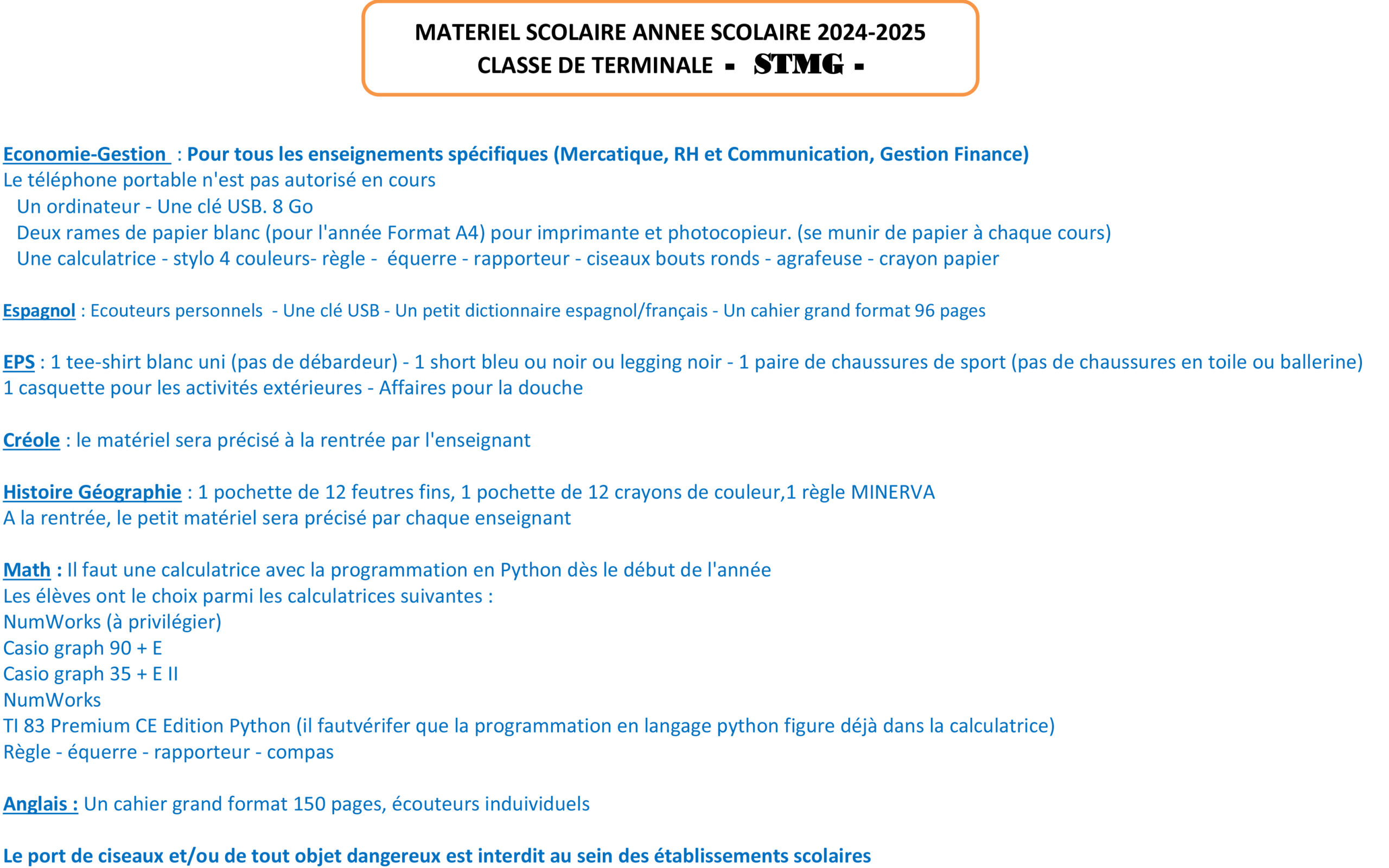 MATERIEL SCOLAIRE ANNEE SCOLAIRE 2024-2025
CLASSE DE TERMINALE - STMG -

Economie-Gestion : Pour tous les enseignements spécifiques (Mercatique, RH et Communication, Gestion Finance)
Le téléphone portable n'est pas autorisé en cours
Un ordinateur - Une clé USB. 8 Go
Deux rames de papier blanc (pour l'année Format A4) pour imprimante et photocopieur. (se munir de papier à chaque cours)
Une calculatrice - stylo 4 couleurs- règle - équerre - rapporteur - ciseaux bouts ronds - agrafeuse - crayon papier

Espagnol : Ecouteurs personnels - Une clé USB - Un petit dictionnaire espagnol/français - Un cahier grand format 96 pages

EPS : 1 tee-shirt blanc uni (pas de débardeur) - 1 short bleu ou noir ou legging noir - 1 paire de chaussures de sport (pas de chaussures en toile ou ballerine)
1 casquette pour les activités extérieures - Affaires pour la douche

Créole : le matériel sera précisé à la rentrée par l'enseignant

Histoire Géographie : 1 pochette de 12 feutres fins, 1 pochette de 12 crayons de couleur,1 règle MINERVA
A la rentrée, le petit matériel sera précisé par chaque enseignant

Math : Il faut une calculatrice avec la programmation en Python dès le début de l'année
Les élèves ont le choix parmi les calculatrices suivantes :
NumWorks (à privilégier)
Casio graph 90 + E
Casio graph 35 + E II
NumWorks
TI 83 Premium CE Edition Python (il fautvérifer que la programmation en langage python figure déjà dans la calculatrice)
Règle - équerre - rapporteur - compas

Anglais : Un cahier grand format 150 pages, écouteurs induividuels

Le port de ciseaux et/ou de tout objet dangereux est interdit au sein des établissements scolaires